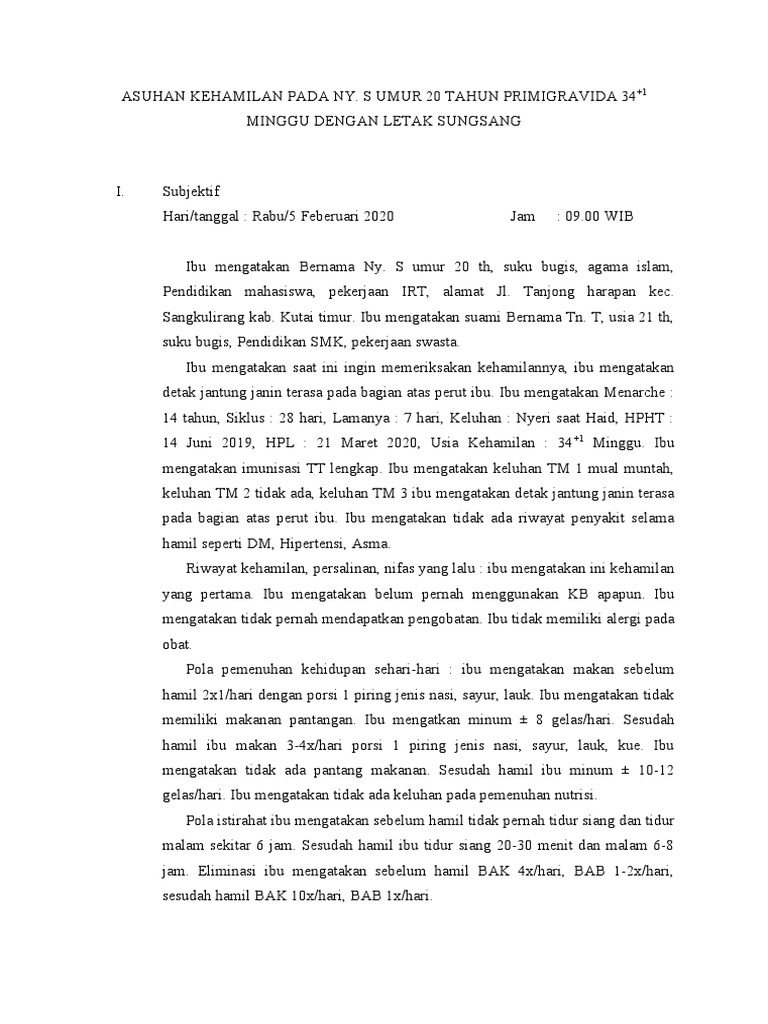 ASUHAN KEHAMILAN PADA NY. S UMUR 20 TAHUN PRIMIGRAVIDA $34^{+1}$ MINGGU DENGAN LETAK SUNGSANG

I. Subjektif

Hari/tanggal : Rabu/5 Feberuari 2020 Jam : 09.00 WIB

Ibu mengatakan Bernama Ny. S umur 20 th, suku bugis, agama islam, Pendidikan mahasiswa, pekerjaan IRT, alamat Jl. Tanjong harapan kec. Sangkulirang kab. Kutai timur. Ibu mengatakan suami Bernama Tn. T, usia 21 th, suku bugis, Pendidikan SMK, pekerjaan swasta.

Ibu mengatakan saat ini ingin memeriksakan kehamilannya, ibu mengatakan detak jantung janin terasa pada bagian atas perut ibu. Ibu mengatakan Menarche : 14 tahun, Siklus : 28 hari, Lamanya : 7 hari, Keluhan : Nyeri saat Haid, HPHT : 14 Juni 2019, HPL : 21 Maret 2020, Usia Kehamilan : $34^{+1}$ Minggu. Ibu mengatakan imunisasi TT lengkap. Ibu mengatakan keluhan TM 1 mual muntah, keluhan TM 2 tidak ada, keluhan TM 3 ibu mengatakan detak jantung janin terasa pada bagian atas perut ibu. Ibu mengatakan tidak ada riwayat penyakit selama hamil seperti DM, Hipertensi, Asma.

Riwayat kehamilan, persalinan, nifas yang lalu : ibu mengatakan ini kehamilan yang pertama. Ibu mengatakan belum pernah menggunakan KB apapun. Ibu mengatakan tidak pernah mendapatkan pengobatan. Ibu tidak memiliki alergi pada obat.

Pola pemenuhan kehidupan sehari-hari : ibu mengatakan makan sebelum hamil 2x1/hari dengan porsi 1 piring jenis nasi, sayur, lauk. Ibu mengatakan tidak memiliki makanan pantangan. Ibu mengatkan minum ± 8 gelas/hari. Sesudah hamil ibu makan 3-4x/hari porsi 1 piring jenis nasi, sayur, lauk, kue. Ibu mengatakan tidak ada pantang makanan. Sesudah hamil ibu minum ± 10-12 gelas/hari. Ibu mengatakan tidak ada keluhan pada pemenuhan nutrisi.

Pola istirahat ibu mengatakan sebelum hamil tidak pernah tidur siang dan tidur malam sekitar 6 jam. Sesudah hamil ibu tidur siang 20-30 menit dan malam 6-8 jam. Eliminasi ibu mengatakan sebelum hamil BAK 4x/hari, BAB 1-2x/hari, sesudah hamil BAK 10x/hari, BAB 1x/hari.